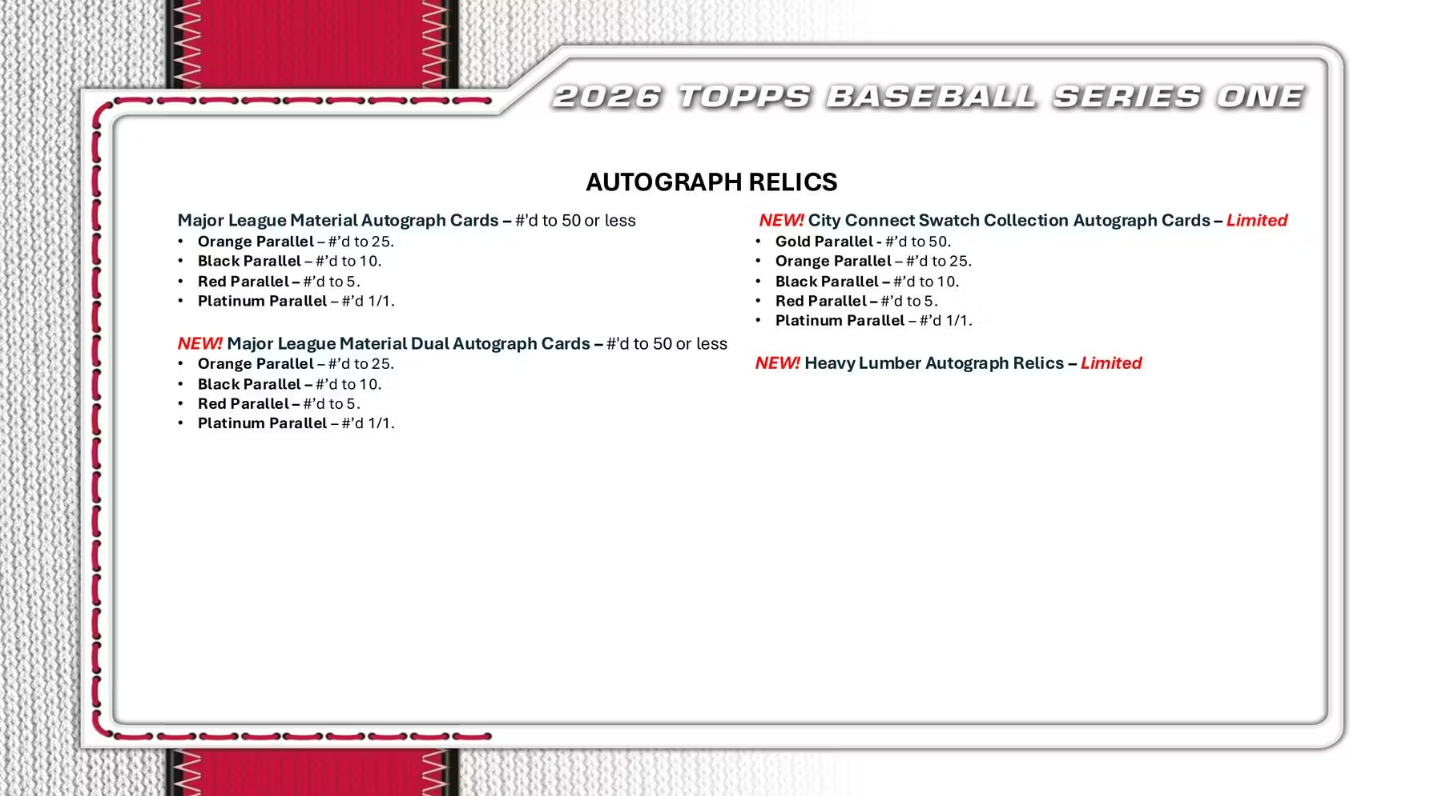 2026 TOPPS BASEBALL SERIES ONE

AUTOGRAPH RELICS

Major League Material Autograph Cards – #'d to 50 or less
• Orange Parallel – #'d to 25.
• Black Parallel – #'d to 10.
• Red Parallel – #'d to 5.
• Platinum Parallel – #'d 1/1.

NEW! Major League Material Dual Autograph Cards – #'d to 50 or less
• Orange Parallel – #'d to 25.
• Black Parallel – #'d to 10.
• Red Parallel – #'d to 5.
• Platinum Parallel – #'d 1/1.

NEW! City Connect Swatch Collection Autograph Cards – Limited
• Gold Parallel - #'d to 50.
• Orange Parallel – #'d to 25.
• Black Parallel – #'d to 10.
• Red Parallel – #'d to 5.
• Platinum Parallel – #'d 1/1.

NEW! Heavy Lumber Autograph Relics – Limited